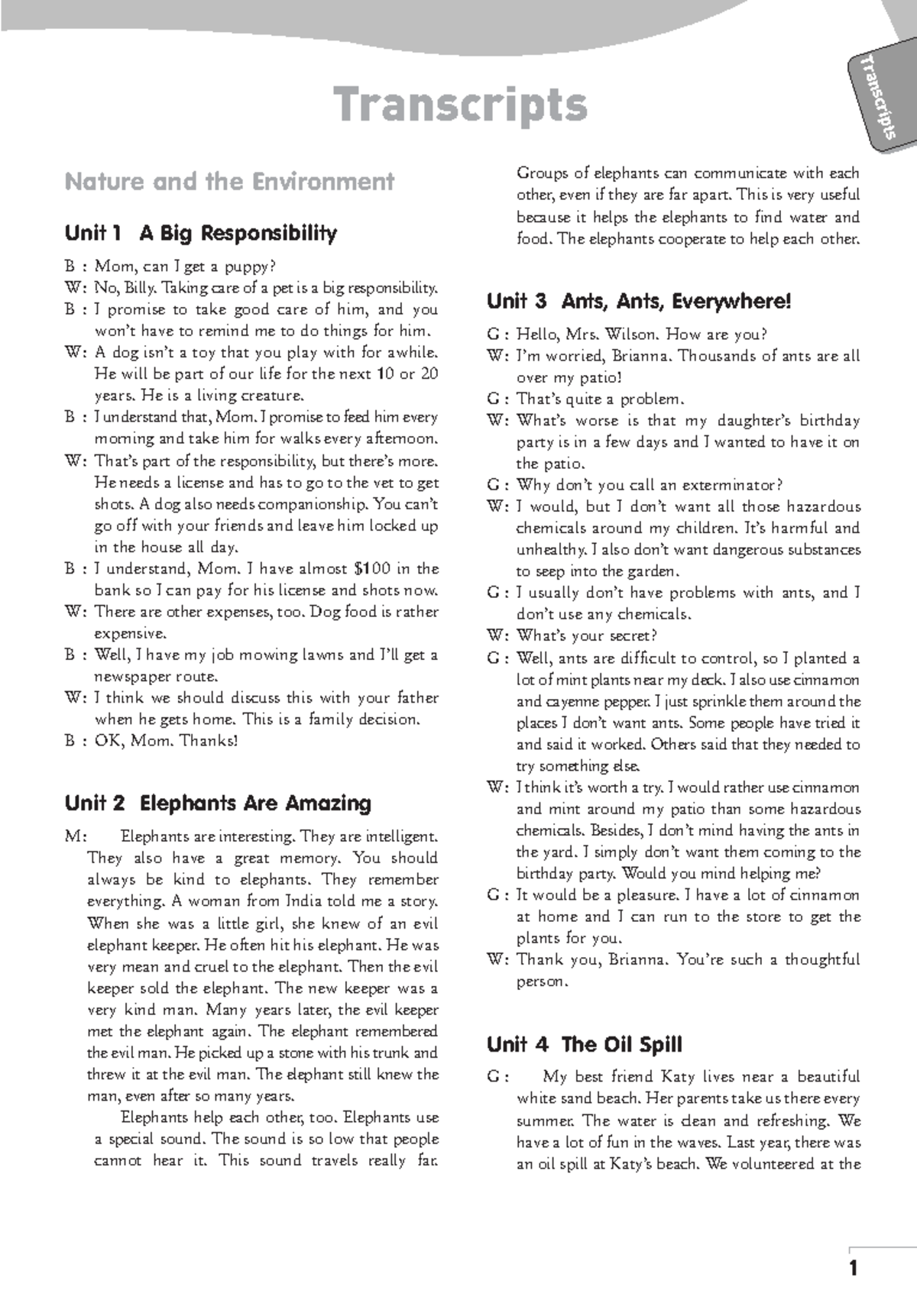 Transcripts

Transcripts

Nature and the Environment

Unit 1 A Big Responsibility

B : Mom, can I get a puppy?
W: No, Billy. Taking care of a pet is a big responsibility.
B : I promise to take good care of him, and you won't have to remind me to do things for him.
W: A dog isn't a toy that you play with for awhile. He will be part of our life for the next 10 or 20 years. He is a living creature.
B : I understand that, Mom. I promise to feed him every morning and take him for walks every afternoon.
W: That's part of the responsibility, but there's more. He needs a license and has to go to the vet to get shots. A dog also needs companionship. You can't go off with your friends and leave him locked up in the house all day.
B : I understand, Mom. I have almost $100 in the bank so I can pay for his license and shots now.
W: There are other expenses, too. Dog food is rather expensive.
B : Well, I have my job mowing lawns and I'll get a newspaper route.
W: I think we should discuss this with your father when he gets home. This is a family decision.
B : OK, Mom. Thanks!

Unit 2 Elephants Are Amazing

M: Elephants are interesting. They are intelligent. They also have a great memory. You should always be kind to elephants. They remember everything. A woman from India told me a story. When she was a little girl, she knew of an evil elephant keeper. He often hit his elephant. He was very mean and cruel to the elephant. Then the evil keeper sold the elephant. The new keeper was a very kind man. Many years later, the evil keeper met the elephant again. The elephant remembered the evil man. He picked up a stone with his trunk and threw it at the evil man. The elephant still knew the man, even after so many years.

Elephants help each other, too. Elephants use a special sound. The sound is so low that people cannot hear it. This sound travels really far. Groups of elephants can communicate with each other, even if they are far apart. This is very useful because it helps the elephants to find water and food. The elephants cooperate to help each other.

Unit 3 Ants, Ants, Everywhere!

G : Hello, Mrs. Wilson. How are you?
W: I'm worried, Brianna. Thousands of ants are all over my patio!
G : That's quite a problem.
W: What's worse is that my daughter's birthday party is in a few days and I wanted to have it on the patio.
G : Why don't you call an exterminator?
W: I would, but I don't want all those hazardous chemicals around my children. It's harmful and unhealthy. I also don't want dangerous substances to seep into the garden.
G : I usually don't have problems with ants, and I don't use any chemicals.
W: What's your secret?
G : Well, ants are difficult to control, so I planted a lot of mint plants near my deck. I also use cinnamon and cayenne pepper. I just sprinkle them around the places I don't want ants. Some people have tried it and said it worked. Others said that they needed to try something else.
W: I think it's worth a try. I would rather use cinnamon and mint around my patio than some hazardous chemicals. Besides, I don't mind having the ants in the yard. I simply don't want them coming to the birthday party. Would you mind helping me?
G : It would be a pleasure. I have a lot of cinnamon at home and I can run to the store to get the plants for you.
W: Thank you, Brianna. You're such a thoughtful person.

Unit 4 The Oil Spill

G : My best friend Katy lives near a beautiful white sand beach. Her parents take us there every summer. The water is clean and refreshing. We have a lot of fun in the waves. Last year, there was an oil spill at Katy's beach. We volunteered at the

1